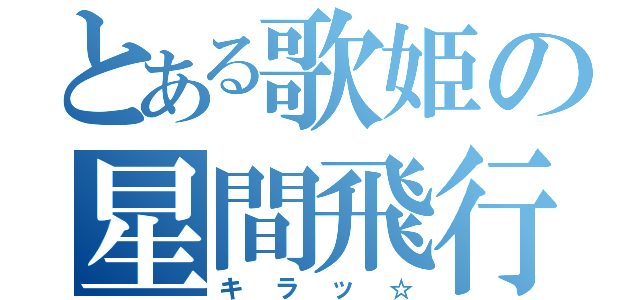 とある歌姫の
星間飛行
キラッ☆